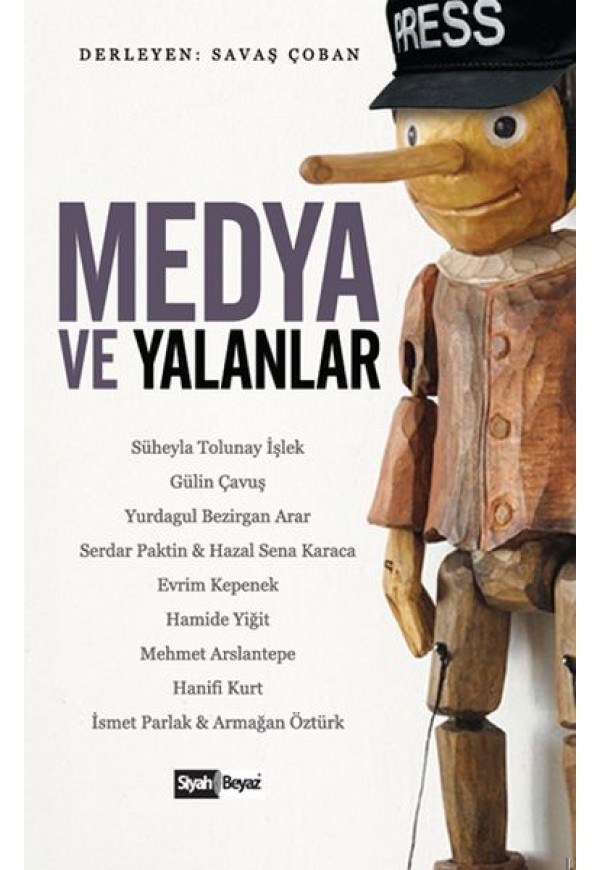 DERLEYEN: SAVAŞ ÇOBAN

PRESS

MEDYA
VE YALANLAR

Süheyla Tolunay İşlek
Gülin Çavuş
Yurdagul Bezirgan Arar
Serdar Paktin & Hazal Sena Karaca
Evrim Kepenek
Hamide Yiğit
Mehmet Arslantepe
Hanifi Kurt
İsmet Parlak & Armağan Öztürk

Siyah Beyaz